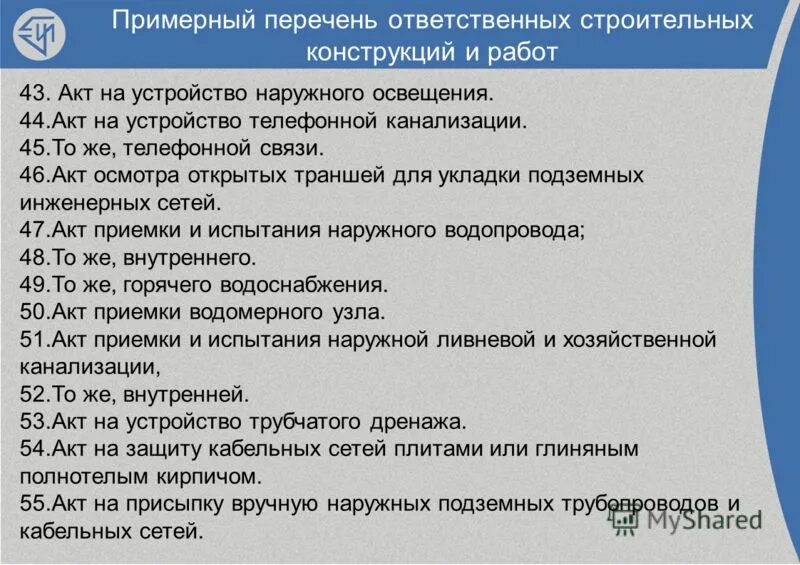 Примерный перечень ответственных строительных конструкций и работ

43. Акт на устройство наружного освещения.
44.Акт на устройство телефонной канализации.
45.То же, телефонной связи.
46.Акт осмотра открытых траншей для укладки подземных инженерных сетей.
47.Акт приемки и испытания наружного водопровода;
48.То же, внутреннего.
49.То же, горячего водоснабжения.
50.Акт приемки водомерного узла.
51.Акт приемки и испытания наружной ливневой и хозяйственной канализации,
52.То же, внутренней.
53.Акт на устройство трубчатого дренажа.
54.Акт на защиту кабельных сетей плитами или глиняным полнотелым кирпичом.
55.Акт на присыпку вручную наружных подземных трубопроводов и кабельных сетей.

MyShared